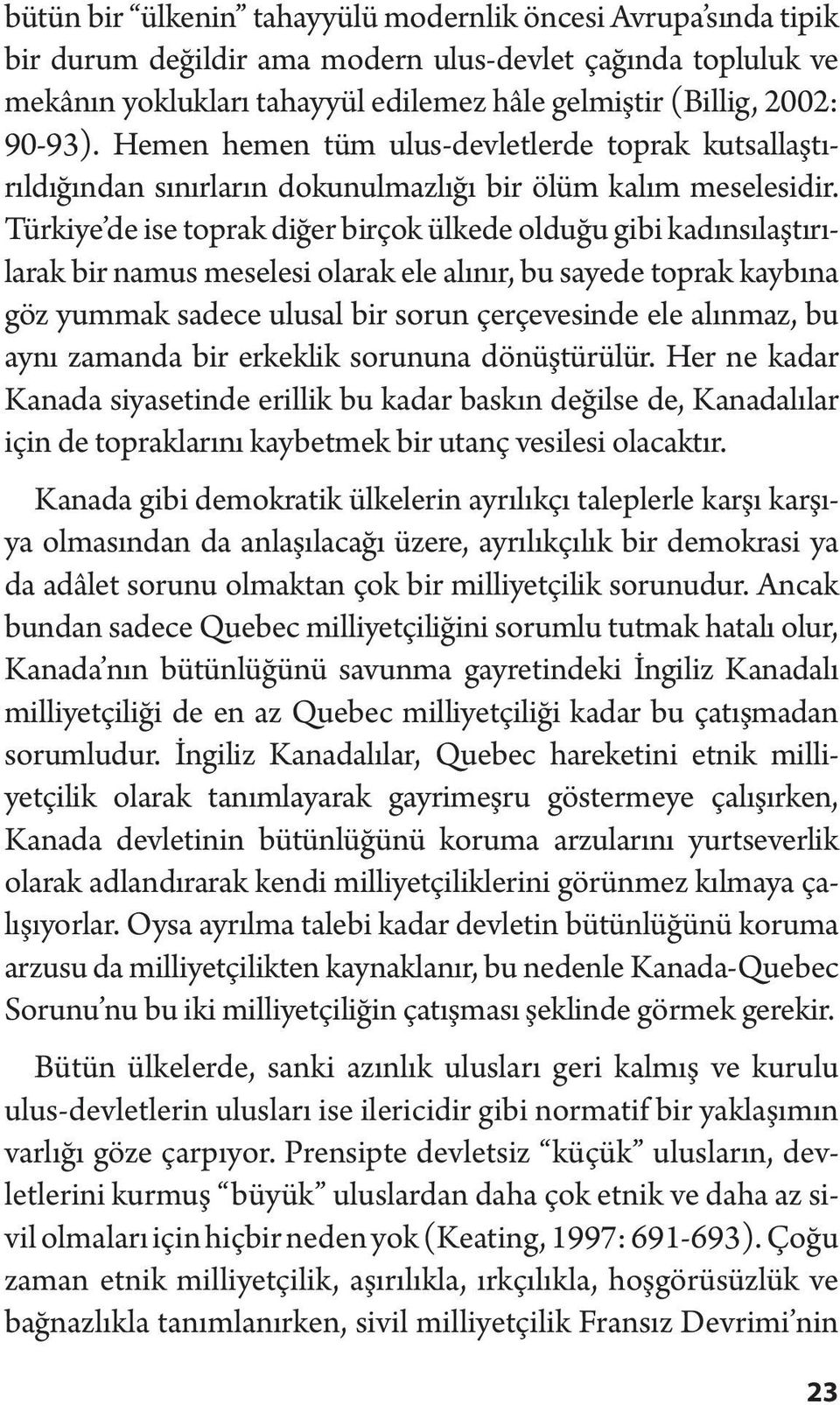 bütün bir “ülkenin” tahayyülü modernlik öncesi Avrupa’sında tipik bir durum değildir ama modern ulus-devlet çağında topluluk ve mekânın yoklukları tahayyül edilemez hâle gelmiştir (Billig, 2002: 90-93). Hemen hemen tüm ulus-devletlerde toprak kutsallaştırıldığından sınırların dokunulmazlığı bir ölüm kalım meselesidir. Türkiye’de ise toprak diğer birçok ülkede olduğu gibi kadınsılaştırılarak bir namus meselesi olarak ele alınır, bu sayede toprak kaybına göz yummak sadece ulusal bir sorun çerçevesinde ele alınmaz, bu aynı zamanda bir erkeklik sorununa dönüştürülür. Her ne kadar Kanada siyasetinde erillik bu kadar baskın değilse de, Kanadalılar için de topraklarını kaybetmek bir utanç vesilesi olacaktır.

Kanada gibi demokratik ülkelerin ayrılıkçı taleplerle karşı karşıya olmasından da anlaşılacağı üzere, ayrılıkçılık bir demokrasi ya da adâlet sorunu olmaktan çok bir milliyetçilik sorunudur. Ancak bundan sadece Quebec milliyetçiliğini sorumlu tutmak hatalı olur, Kanada’nın bütünlüğünü savunma gayretindeki İngiliz Kanadalı milliyetçiliği de en az Quebec milliyetçiliği kadar bu çatışmadan sorumludur. İngiliz Kanadalılar, Quebec hareketini etnik milliyetçilik olarak tanımlayarak gayrimeşru göstermeye çalışırken, Kanada devletinin bütünlüğünü koruma arzularını yurtseverlik olarak adlandırarak kendi milliyetçiliklerini görünmez kılmaya çalışıyorlar. Oysa ayrılma talebi kadar devletin bütünlüğünü koruma arzusu da milliyetçilikten kaynaklanır, bu nedenle Kanada-Quebec Sorunu’nu bu iki milliyetçiliğin çatışması şeklinde görmek gerekir.

Bütün ülkelerde, sanki azınlık ulusları geri kalmış ve kurulu ulus-devletlerin ulusları ise ilericidir gibi normatif bir yaklaşımın varlığı göze çarpıyor. Prensipte devletsiz “küçük” ulusların, devletlerini kurmuş “büyük” uluslardan daha çok etnik ve daha az sivil olmaları için hiçbir neden yok (Keating, 1997: 691-693). Çoğu zaman etnik milliyetçilik, aşırılıkla, ırkçılıkla, hoşgörüsüzlük ve bağnazlıkla tanımlanırken, sivil milliyetçilik Fransız Devrimi’nin

23